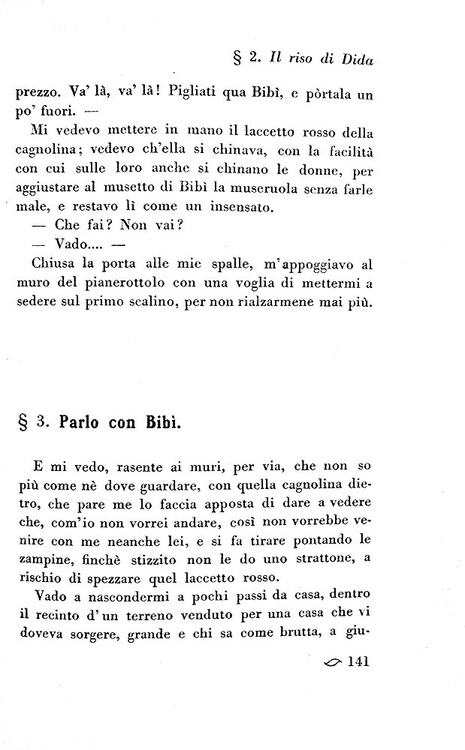 § 2. Il riso di Dida

prezzo. Va' là, va' là! Pigliati qua Bibì, e pòrtala un po' fuori. —

Mi vedevo mettere in mano il laccetto rosso della cagnolina; vedevo ch'ella si chinava, con la facilità con cui sulle loro anche si chinano le donne, per aggiustare al musetto di Bibì la museruola senza farle male, e restavo lì come un insensato.

— Che fai? Non vai?

— Vado.... —

Chiusa la porta alle mie spalle, m'appoggiavo al muro del pianerottolo con una voglia di mettermi a sedere sul primo scalino, per non rialzarmene mai più.

§ 3. Parlo con Bibì.

E mi vedo, rasente ai muri, per via, che non so più come nè dove guardare, con quella cagnolina dietro, che pare me lo faccia apposta di dare a vedere che, com'io non vorrei andare, così non vorrebbe venire con me neanche lei, e si fa tirare pontando le zampine, finchè stizzito non le do uno strattone, a rischio di spezzare quel laccetto rosso.

Vado a nascondermi a pochi passi da casa, dentro il recinto d'un terreno venduto per una casa che vi doveva sorgere, grande e chi sa come brutta, a giu-

141